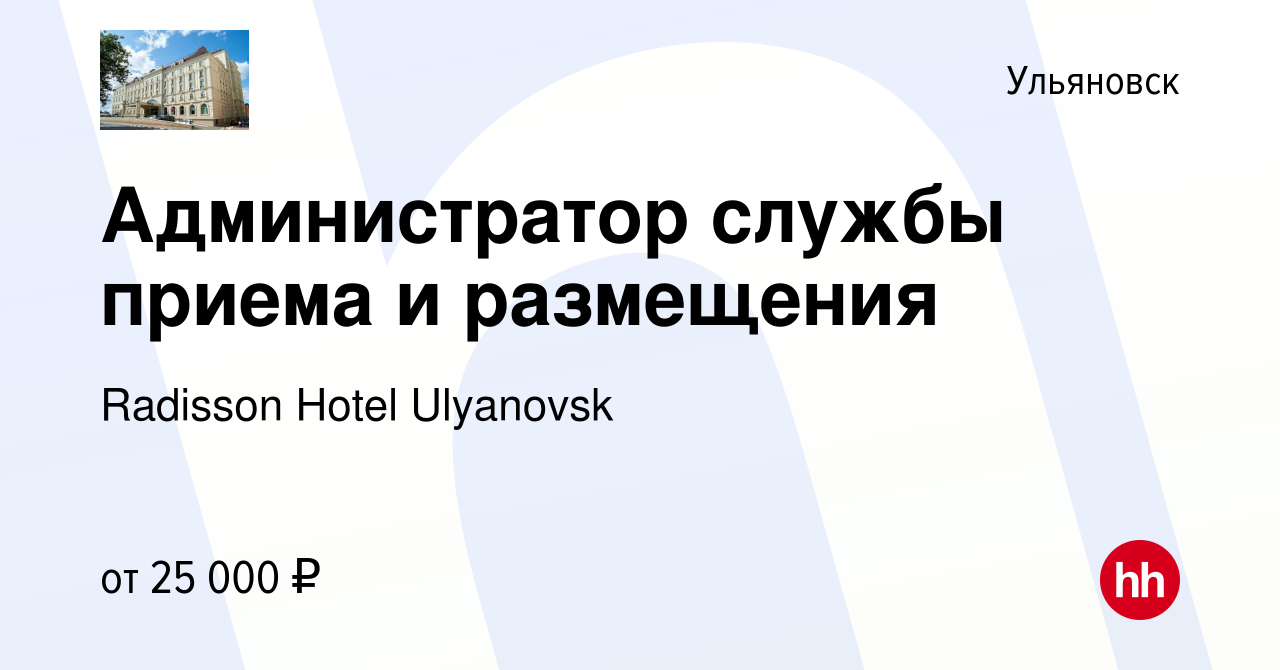 Ульяновск

Администратор службы приема и размещения

Radisson Hotel Ulyanovsk

от 25 000 ₽

hh